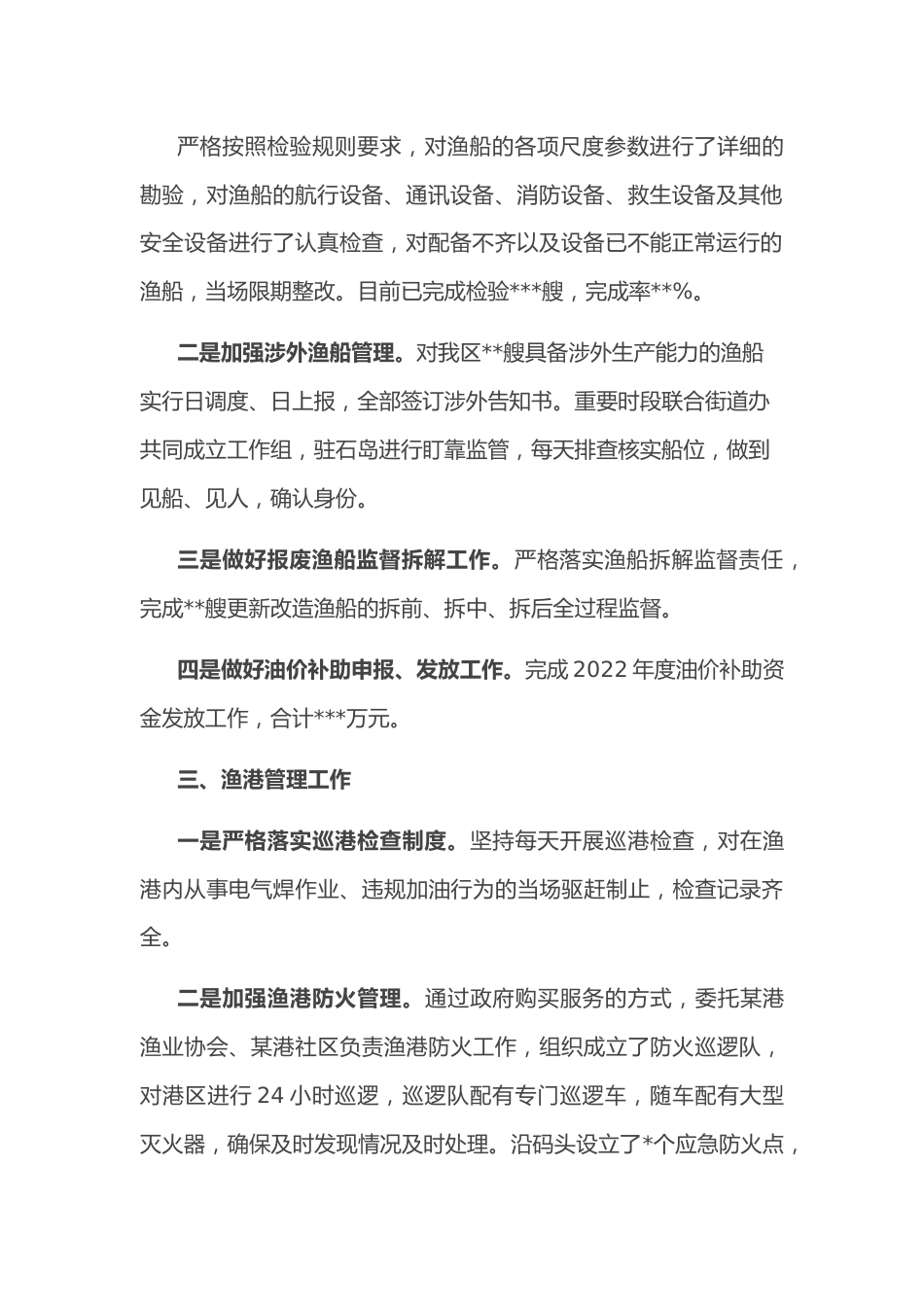 严格按照检验规则要求，对渔船的各项尺度参数进行了详细的勘验，对渔船的航行设备、通讯设备、消防设备、救生设备及其他安全设备进行了认真检查，对配备不齐以及设备已不能正常运行的渔船，当场限期整改。目前已完成检验***艘，完成率**%。

二是加强涉外渔船管理。对我区**艘具备涉外生产能力的渔船实行日调度、日上报，全部签订涉外告知书。重要时段联合街道办共同成立工作组，驻石岛进行盯靠监管，每天排查核实船位，做到见船、见人，确认身份。

三是做好报废渔船监督拆解工作。严格落实渔船拆解监督责任，完成**艘更新改造渔船的拆前、拆中、拆后全过程监督。

四是做好油价补助申报、发放工作。完成 2022 年度油价补助资金发放工作，合计***万元。

三、渔港管理工作

一是严格落实巡港检查制度。坚持每天开展巡港检查，对在渔港内从事电气焊作业、违规加油行为的当场驱赶制止，检查记录齐全。

二是加强渔港防火管理。通过政府购买服务的方式，委托某港渔业协会、某港社区负责渔港防火工作，组织成立了防火巡逻队，对港区进行 24 小时巡逻，巡逻队配有专门巡逻车，随车配有大型灭火器，确保及时发现情况及时处理。沿码头设立了*个应急防火点，